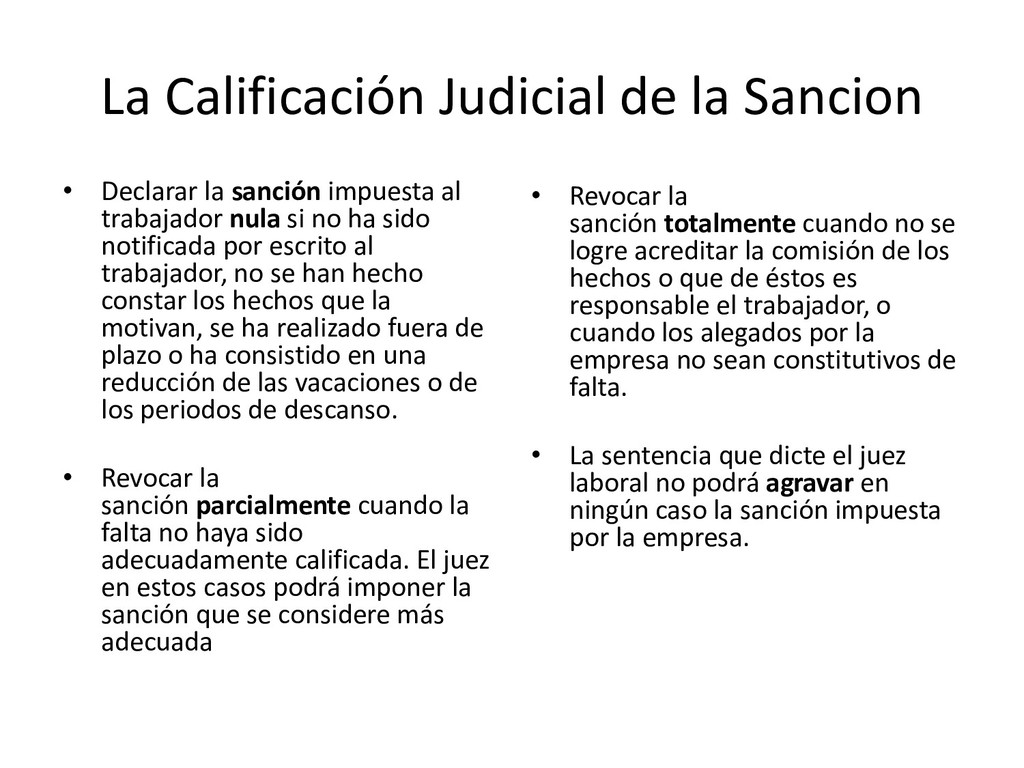 La Calificación Judicial de la Sancion

• Declarar la sanción impuesta al trabajador nula si no ha sido notificada por escrito al trabajador, no se han hecho constar los hechos que la motivan, se ha realizado fuera de plazo o ha consistido en una reducción de las vacaciones o de los periodos de descanso.

• Revocar la sanción parcialmente cuando la falta no haya sido adecuadamente calificada. El juez en estos casos podrá imponer la sanción que se considere más adecuada

• Revocar la sanción totalmente cuando no se logre acreditar la comisión de los hechos o que de éstos es responsable el trabajador, o cuando los alegados por la empresa no sean constitutivos de falta.

• La sentencia que dicte el juez laboral no podrá agravar en ningún caso la sanción impuesta por la empresa.